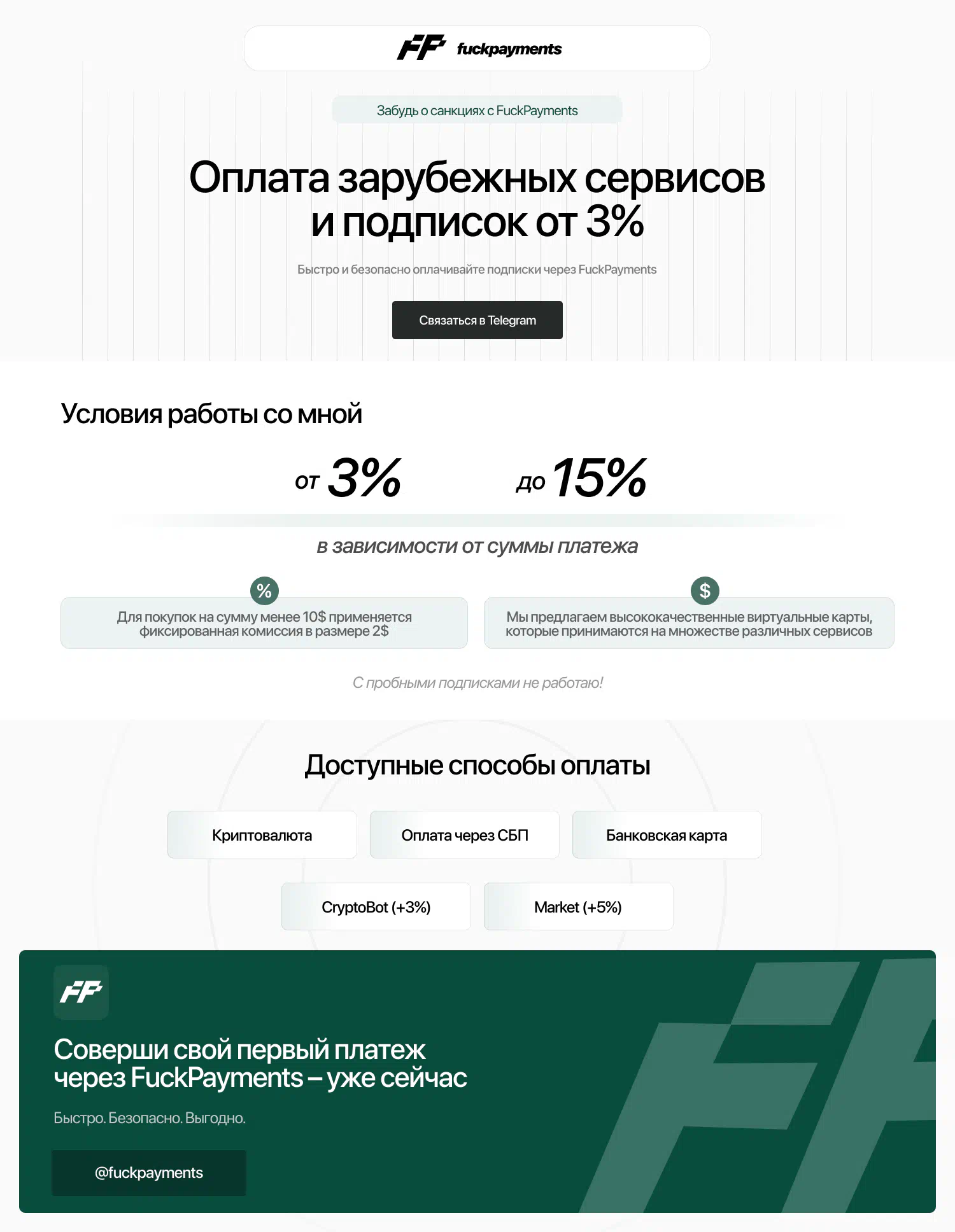 FF fuckpayments

Забудь о санкциях с FuckPayments

Оплата зарубежных сервисов и подписок от 3%

Быстро и безопасно оплачивайте подписки через FuckPayments

Связаться в Telegram

Условия работы со мной

от 3%

до 15%

в зависимости от суммы платежа

%

Для покупок на сумму менее 10$ применяется фиксированная комиссия в размере 2$

$

Мы предлагаем высококачественные виртуальные карты, которые принимаются на множестве различных сервисов

С пробными подписками не работаю!

Доступные способы оплаты

Криптовалюта

Оплата через СБП

Банковская карта

CryptoBot (+3%)

Market (+5%)

FF

Соверши свой первый платеж через FuckPayments – уже сейчас

Быстро. Безопасно. Выгодно.

@fuckpayments